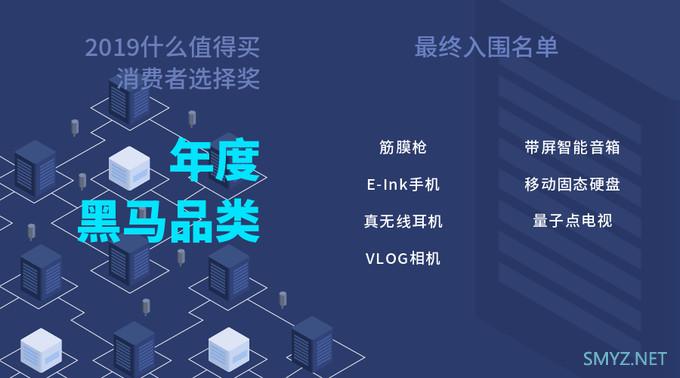 2019什么值得买
消费者选择奖

年度
黑马品类

最终入围名单

筋膜枪
E-Ink手机
真无线耳机
VLOG相机

带屏智能音箱
移动固态硬盘
量子点电视

SMYZ.NET